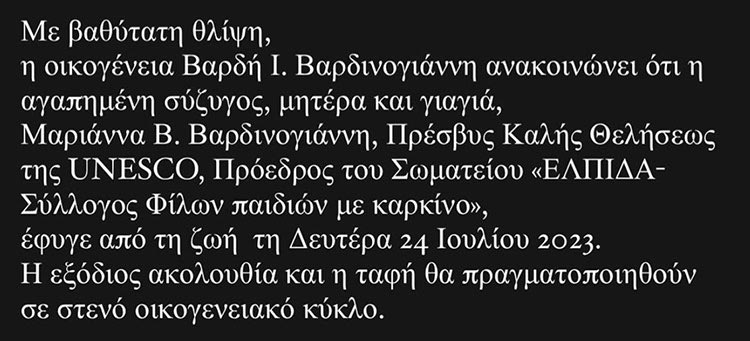 Με βαθύτατη θλίψη,
η οικογένεια Βαρδή Ι. Βαρδινογιάννη ανακοινώνει ότι η αγαπημένη σύζυγος, μητέρα και γιαγιά,
Μαριάννα Β. Βαρδινογιάννη, Πρέσβυς Καλής Θελήσεως της UNESCO, Πρόεδρος του Σωματείου «ΕΛΠΙΔΑ-Σύλλογος Φίλων παιδιών με καρκίνο»,
έφυγε από τη ζωή τη Δευτέρα 24 Ιουλίου 2023.
Η εξόδιος ακολουθία και η ταφή θα πραγματοποιηθούν σε στενό οικογενειακό κύκλο.